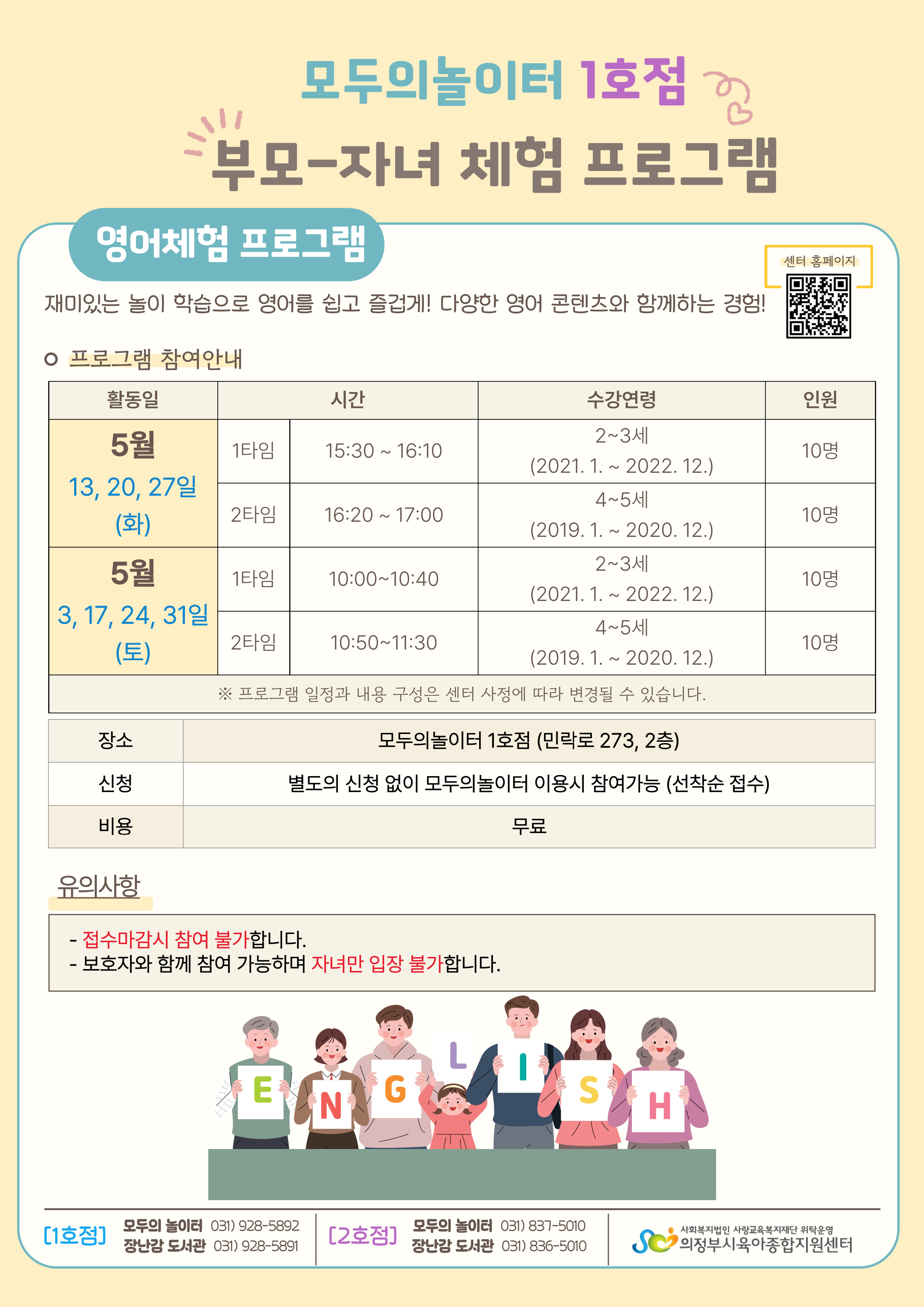 모두의놀이터 1호점

부모-자녀 체험 프로그램

영어체험 프로그램

센터 홈페이지

재미있는 놀이 학습으로 영어를 쉽고 즐겁게! 다양한 영어 콘텐츠와 함께하는 경험!

o 프로그램 참여안내

| 활동일 | 시간 | | 수강연령 | 인원 |
|---|---|---|---|---|
| 5월 13, 20, 27일 (화) | 1타임 | 15:30 ~ 16:10 | 2~3세 (2021. 1. ~ 2022. 12.) | 10명 |
| | 2타임 | 16:20 ~ 17:00 | 4~5세 (2019. 1. ~ 2020. 12.) | 10명 |
| 5월 3, 17, 24, 31일 (토) | 1타임 | 10:00~10:40 | 2~3세 (2021. 1. ~ 2022. 12.) | 10명 |
| | 2타임 | 10:50~11:30 | 4~5세 (2019. 1. ~ 2020. 12.) | 10명 |
| ※ 프로그램 일정과 내용 구성은 센터 사정에 따라 변경될 수 있습니다. | | | | |

장소 모두의놀이터 1호점 (민락로 273, 2층)
신청 별도의 신청 없이 모두의놀이터 이용시 참여가능 (선착순 접수)
비용 무료

유의사항

- 접수마감시 참여 불가합니다.
- 보호자와 함께 참여 가능하며 자녀만 입장 불가합니다.

E N G L I S H

[1호점] 모두의 놀이터 031) 928-5892
장난감 도서관 031) 928-5891

[2호점] 모두의 놀이터 031) 837-5010
장난감 도서관 031) 836-5010

사회복지법인 사랑교육복지재단 위탁운영
의정부시육아종합지원센터